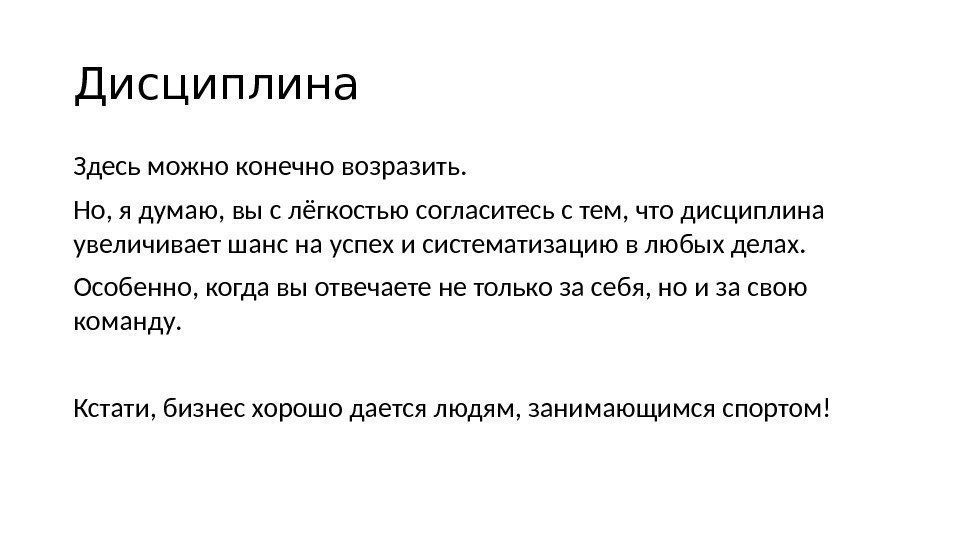 Дисциплина

Здесь можно конечно возразить.

Но, я думаю, вы с лёгкостью согласитесь с тем, что дисциплина увеличивает шанс на успех и систематизацию в любых делах.

Особенно, когда вы отвечаете не только за себя, но и за свою команду.

Кстати, бизнес хорошо дается людям, занимающимся спортом!